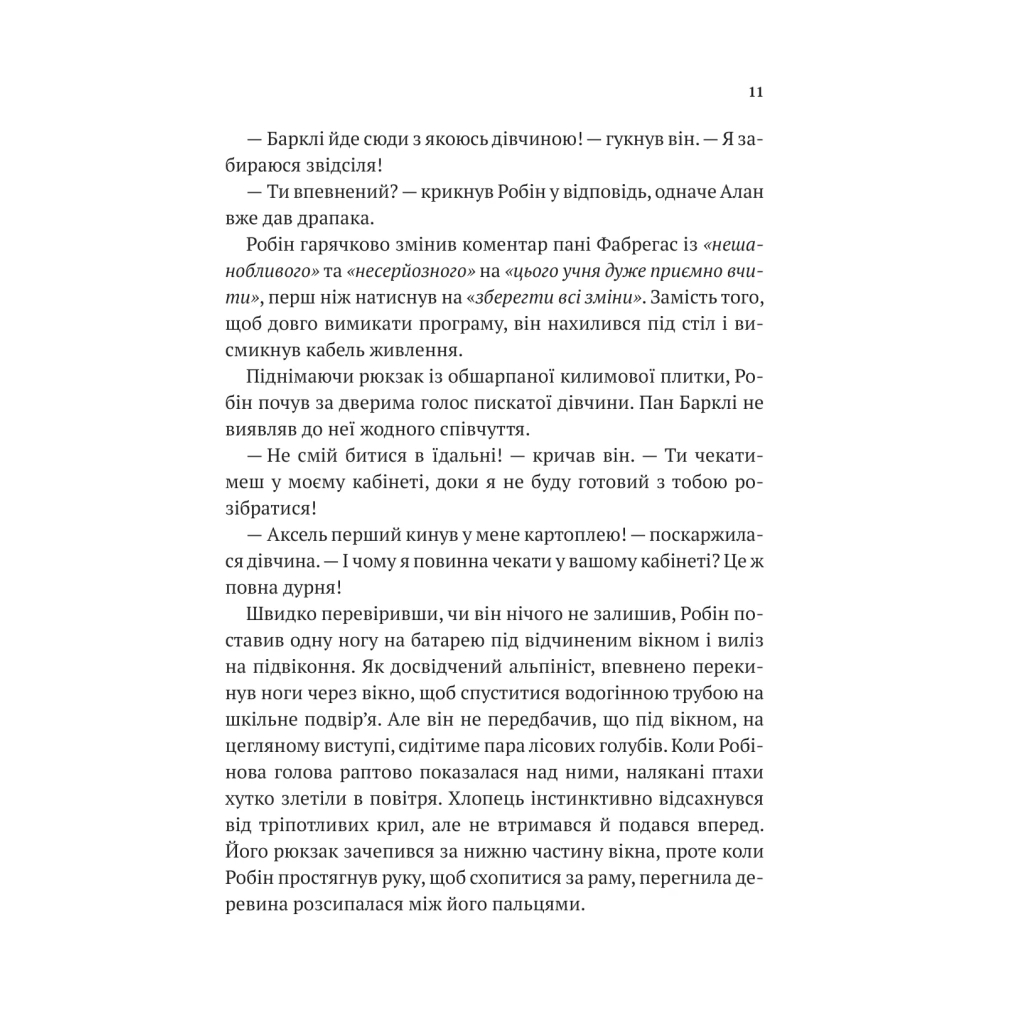 11

— Барклі йде сюди з якоюсь дівчиною! — гукнув він. — Я забираюся звідсіля!

— Ти впевнений? — крикнув Робін у відповідь, одначе Алан вже дав драпака.

Робін гарячково змінив коментар пані Фабрегас із «нешанобливого» та «несерйозного» на «цього учня дуже приємно вчити», перш ніж натиснув на «зберегти всі зміни». Замість того, щоб довго вимикати програму, він нахилився під стіл і висмикнув кабель живлення.

Піднімаючи рюкзак із обшарпаної килимової плитки, Робін почув за дверима голос пискатої дівчини. Пан Барклі не виявляв до неї жодного співчуття.

— Не смій битися в їдальні! — кричав він. — Ти чекатимеш у моєму кабінеті, доки я не буду готовий з тобою розібратися!

— Аксель перший кинув у мене картоплею! — поскаржилася дівчина. — І чому я повинна чекати у вашому кабінеті? Це ж повна дурня!

Швидко перевіривши, чи він нічого не залишив, Робін поставив одну ногу на батарею під відчиненим вікном і виліз на підвіконня. Як досвідчений альпініст, впевнено перекинув ноги через вікно, щоб спуститися водогінною трубою на шкільне подвір'я. Але він не передбачив, що під вікном, на цегляному виступі, сидітиме пара лісових голубів. Коли Робінова голова раптово показалася над ними, налякані птахи хутко злетіли в повітря. Хлопець інстинктивно відсахнувся від тріпотливих крил, але не втримався й подався вперед. Його рюкзак зачепився за нижню частину вікна, проте коли Робін простягнув руку, щоб схопитися за раму, перегнила деревина розсипалася між його пальцями.